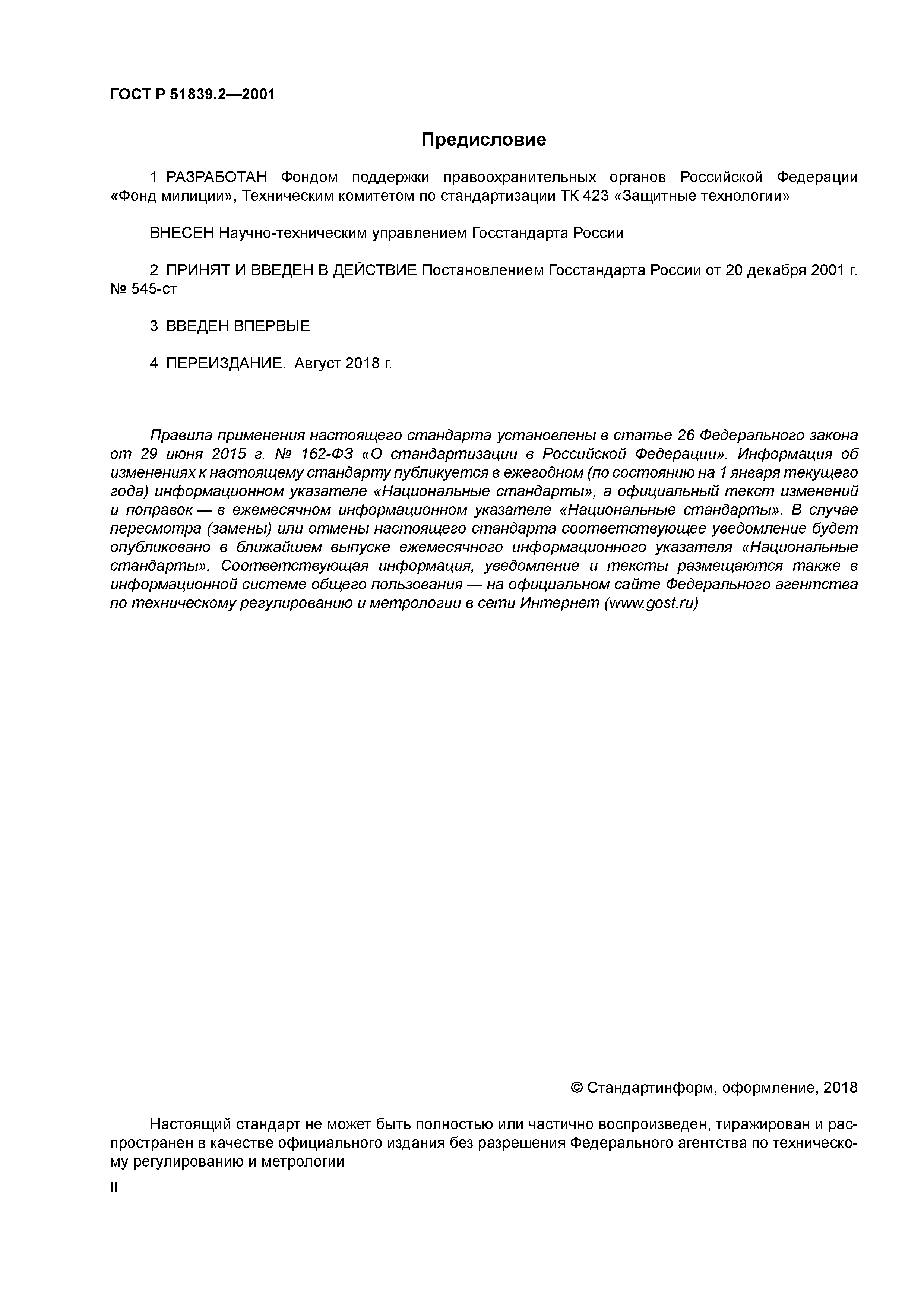 ГОСТ Р 51839.2—2001

Предисловие

1 РАЗРАБОТАН Фондом поддержки правоохранительных органов Российской Федерации «Фонд милиции», Техническим комитетом по стандартизации ТК 423 «Защитные технологии»

ВНЕСЕН Научно-техническим управлением Госстандарта России

2 ПРИНЯТ И ВВЕДЕН В ДЕЙСТВИЕ Постановлением Госстандарта России от 20 декабря 2001 г. № 545-ст

3 ВВЕДЕН ВПЕРВЫЕ

4 ПЕРЕИЗДАНИЕ. Август 2018 г.

Правила применения настоящего стандарта установлены в статье 26 Федерального закона от 29 июня 2015 г. № 162-ФЗ «О стандартизации в Российской Федерации». Информация об изменениях к настоящему стандарту публикуется в ежегодном (по состоянию на 1 января текущего года) информационном указателе «Национальные стандарты», а официальный текст изменений и поправок — в ежемесячном информационном указателе «Национальные стандарты». В случае пересмотра (замены) или отмены настоящего стандарта соответствующее уведомление будет опубликовано в ближайшем выпуске ежемесячного информационного указателя «Национальные стандарты». Соответствующая информация, уведомление и тексты размещаются также в информационной системе общего пользования — на официальном сайте Федерального агентства по техническому регулированию и метрологии в сети Интернет (www.gost.ru)

© Стандартинформ, оформление, 2018

Настоящий стандарт не может быть полностью или частично воспроизведен, тиражирован и распространен в качестве официального издания без разрешения Федерального агентства по техническому регулированию и метрологии

II